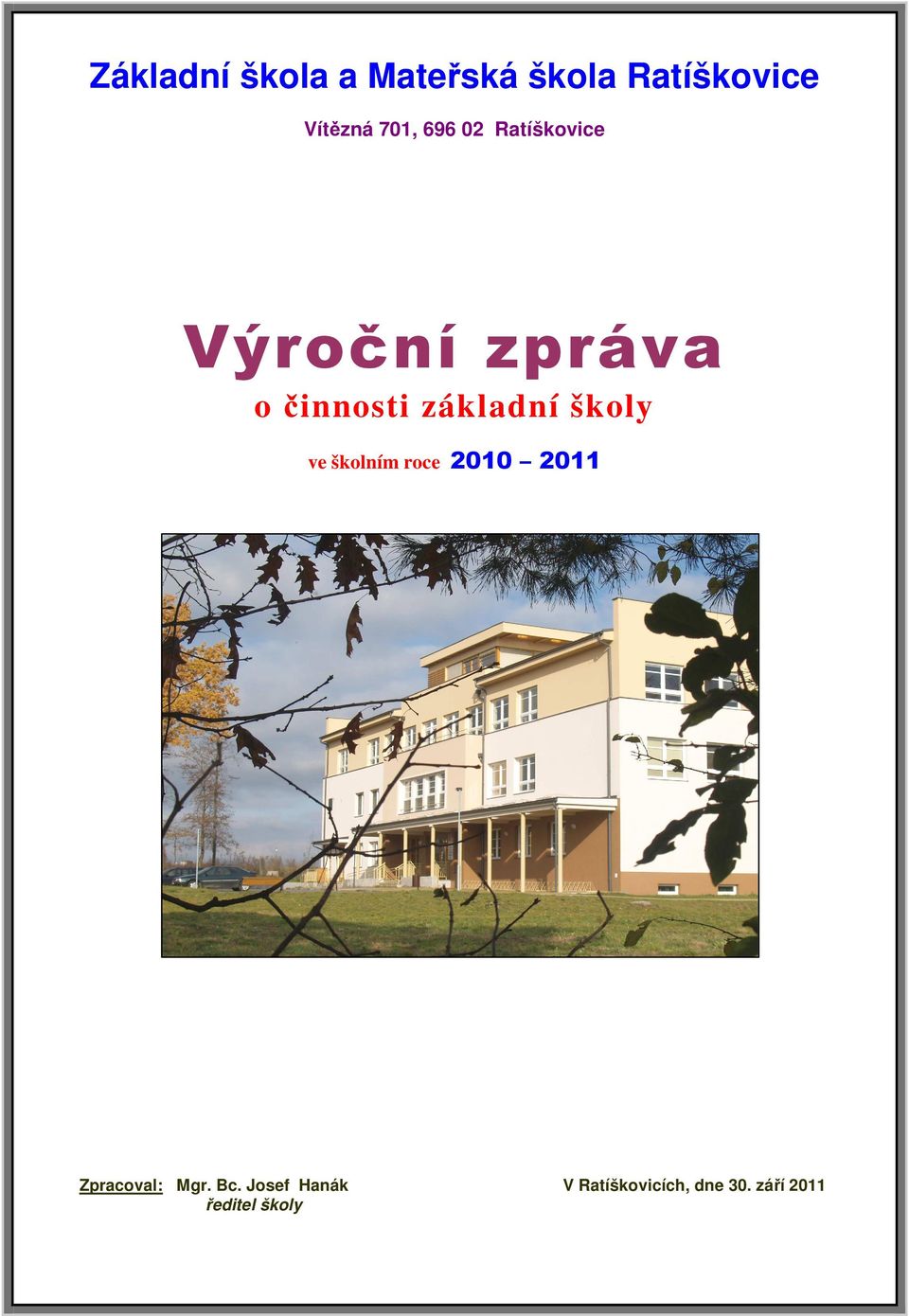 Základní škola a Mateřská škola Ratíškovice

Vítězná 701, 696 02 Ratíškovice

Výroční zpráva

o činnosti základní školy

ve školním roce 2010 – 2011

Zpracoval: Mgr. Bc. Josef Hanák
ředitel školy

V Ratíškovicích, dne 30. září 2011